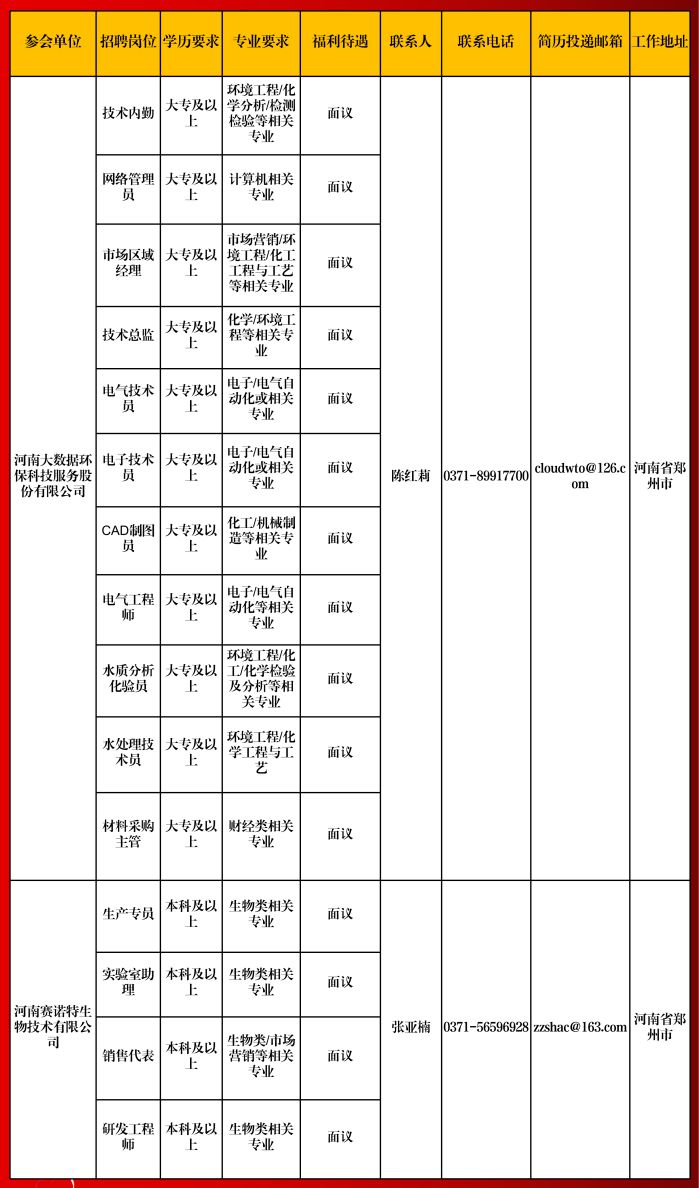 | 参会单位 | 招聘岗位 | 学历要求 | 专业要求 | 福利待遇 | 联系人 | 联系电话 | 简历投递邮箱 | 工作地址 |
|---|---|---|---|---|---|---|---|---|
| 河南大数据环保科技服务股份有限公司 | 技术内勤 | 大专及以上 | 环境工程/化学分析/检测检验等相关专业 | 面议 | 陈红莉 | 0371-89917700 | cloudwto@126.com | 河南省郑州市 |
| | 网络管理员 | 大专及以上 | 计算机相关专业 | 面议 | | | | |
| | 市场区域经理 | 大专及以上 | 市场营销/环境工程/化工工程与工艺等相关专业 | 面议 | | | | |
| | 技术总监 | 大专及以上 | 化学/环境工程等相关专业 | 面议 | | | | |
| | 电气技术员 | 大专及以上 | 电子/电气自动化或相关专业 | 面议 | | | | |
| | 电子技术员 | 大专及以上 | 电子/电气自动化或相关专业 | 面议 | | | | |
| | CAD制图员 | 大专及以上 | 化工/机械制造等相关专业 | 面议 | | | | |
| | 电气工程师 | 大专及以上 | 电子/电气自动化等相关专业 | 面议 | | | | |
| | 水质分析化验员 | 大专及以上 | 环境工程/化工/化学检验及分析等相关专业 | 面议 | | | | |
| | 水处理技术员 | 大专及以上 | 环境工程/化学工程与工艺 | 面议 | | | | |
| | 材料采购主管 | 大专及以上 | 财经类相关专业 | 面议 | | | | |
| 河南赛诺特生物技术有限公司 | 生产专员 | 本科及以上 | 生物类相关专业 | 面议 | 张亚楠 | 0371-56596928 | zzshac@163.com | 河南省郑州市 |
| | 实验室助理 | 本科及以上 | 生物类相关专业 | 面议 | | | | |
| | 销售代表 | 本科及以上 | 生物类/市场营销等相关专业 | 面议 | | | | |
| | 研发工程师 | 本科及以上 | 生物类相关专业 | 面议 | | | | |